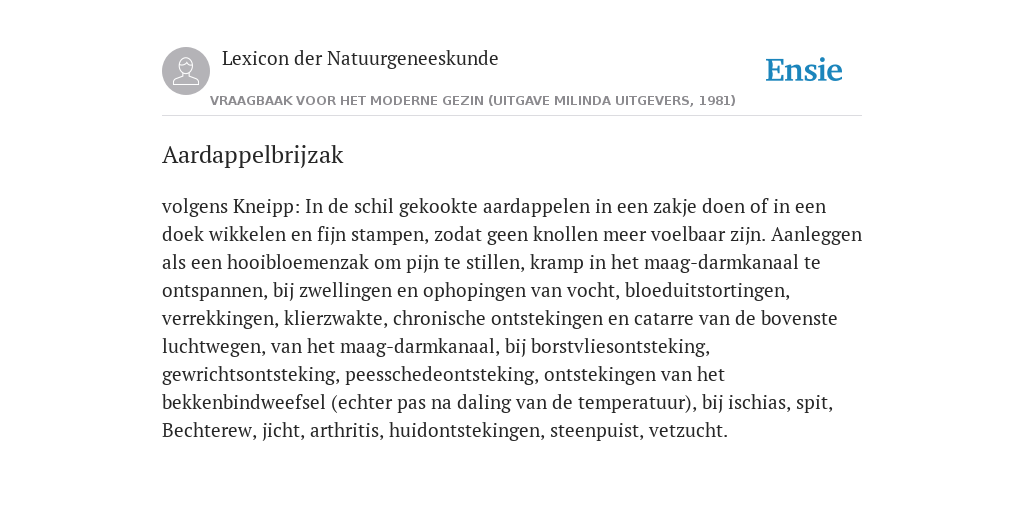 Lexicon der Natuurgeneeskunde

Ensie

VRAAGBAAK VOOR HET MODERNE GEZIN (UITGAVE MILINDA UITGEVERS, 1981)

Aardappelbrijzak

volgens Kneipp: In de schil gekookte aardappelen in een zakje doen of in een doek wikkelen en fijn stampen, zodat geen knollen meer voelbaar zijn. Aanleggen als een hooibloemenzak om pijn te stillen, kramp in het maag-darmkanaal te ontspannen, bij zwellingen en ophopingen van vocht, bloeduitstortingen, verrekkingen, klierzwakte, chronische ontstekingen en catarre van de bovenste luchtwegen, van het maag-darmkanaal, bij borstvliesontsteking, gewrichtsontsteking, peesschedeontsteking, ontstekingen van het bekkenbindweefsel (echter pas na daling van de temperatuur), bij ischias, spit, Bechterew, jicht, arthritis, huidontstekingen, steenpuist, vetzucht.